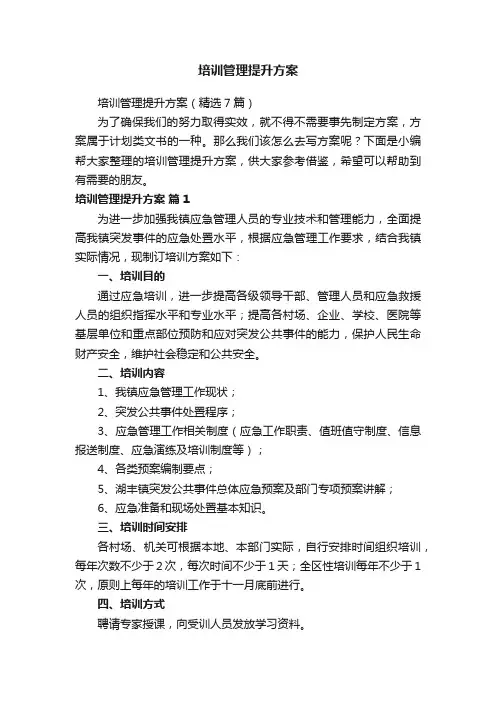 培训管理提升方案

培训管理提升方案（精选7篇）

为了确保我们的努力取得实效，就不得不需要事先制定方案，方案属于计划类文书的一种。那么我们该怎么去写方案呢？下面是小编帮大家整理的培训管理提升方案，供大家参考借鉴，希望可以帮助到有需要的朋友。

培训管理提升方案 篇1

为进一步加强我镇应急管理人员的专业技术和管理能力，全面提高我镇突发事件的应急处置水平，根据应急管理工作要求，结合我镇实际情况，现制订培训方案如下：

一、培训目的

通过应急培训，进一步提高各级领导干部、管理人员和应急救援人员的组织指挥水平和专业水平；提高各村场、企业、学校、医院等基层单位和重点部位预防和应对突发公共事件的能力，保护人民生命财产安全，维护社会稳定和公共安全。

二、培训内容

1、我镇应急管理工作现状；

2、突发公共事件处置程序；

3、应急管理工作相关制度（应急工作职责、值班值守制度、信息报送制度、应急演练及培训制度等）；

4、各类预案编制要点；

5、湖丰镇突发公共事件总体应急预案及部门专项预案讲解；

6、应急准备和现场处置基本知识。

三、培训时间安排

各村场、机关可根据本地、本部门实际，自行安排时间组织培训，每年次数不少于2次，每次时间不少于1天；全区性培训每年不少于1次，原则上每年的培训工作于十一月底前进行。

四、培训方式

聘请专家授课，向受训人员发放学习资料。